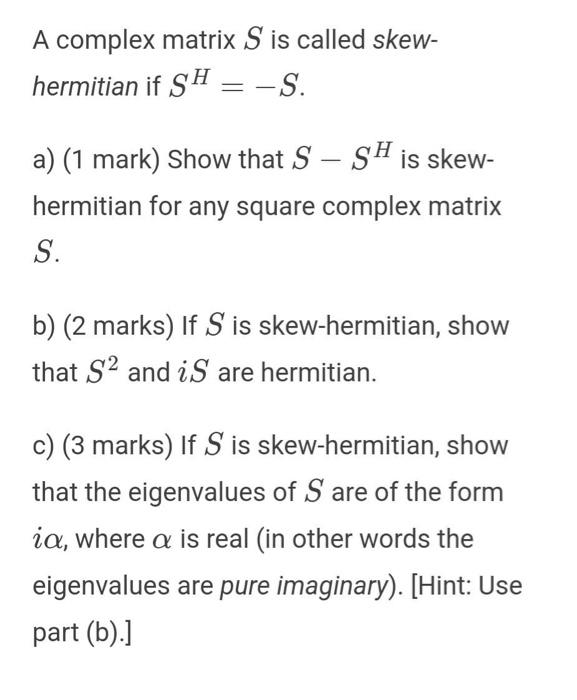 A complex matrix $S$ is called skew-hermitian if $S^H = -S$.

a) (1 mark) Show that $S - S^H$ is skew-hermitian for any square complex matrix $S$.

b) (2 marks) If $S$ is skew-hermitian, show that $S^2$ and $iS$ are hermitian.

c) (3 marks) If $S$ is skew-hermitian, show that the eigenvalues of $S$ are of the form $i\alpha$, where $\alpha$ is real (in other words the eigenvalues are pure imaginary). [Hint: Use part (b).]